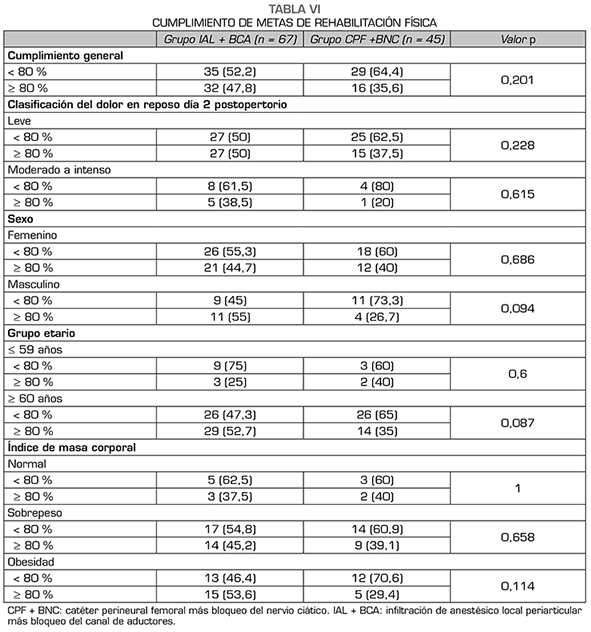 TABLA VI
CUMPLIMIENTO DE METAS DE REHABILITACIÓN FÍSICA

| | Grupo IAL + BCA (n = 67) | Grupo CPF +BNC (n = 45) | Valor p |
|---|---|---|---|
| **Cumplimiento general** | | | |
| < 80 % | 35 (52,2) | 29 (64,4) | 0,201 |
| ≥ 80 % | 32 (47,8) | 16 (35,6) | |
| **Clasificación del dolor en reposo día 2 postopertorio** | | | |
| Leve | | | |
| < 80 % | 27 (50) | 25 (62,5) | 0,228 |
| ≥ 80 % | 27 (50) | 15 (37,5) | |
| Moderado a intenso | | | |
| < 80 % | 8 (61,5) | 4 (80) | 0,615 |
| ≥ 80 % | 5 (38,5) | 1 (20) | |
| **Sexo** | | | |
| Femenino | | | |
| < 80 % | 26 (55,3) | 18 (60) | 0,686 |
| ≥ 80 % | 21 (44,7) | 12 (40) | |
| Masculino | | | |
| < 80 % | 9 (45) | 11 (73,3) | 0,094 |
| ≥ 80 % | 11 (55) | 4 (26,7) | |
| **Grupo etario** | | | |
| ≤ 59 años | | | |
| < 80 % | 9 (75) | 3 (60) | 0,6 |
| ≥ 80 % | 3 (25) | 2 (40) | |
| ≥ 60 años | | | |
| < 80 % | 26 (47,3) | 26 (65) | 0,087 |
| ≥ 80 % | 29 (52,7) | 14 (35) | |
| **Índice de masa corporal** | | | |
| Normal | | | |
| < 80 % | 5 (62,5) | 3 (60) | 1 |
| ≥ 80 % | 3 (37,5) | 2 (40) | |
| Sobrepeso | | | |
| < 80 % | 17 (54,8) | 14 (60,9) | 0,658 |
| ≥ 80 % | 14 (45,2) | 9 (39,1) | |
| Obesidad | | | |
| < 80 % | 13 (46,4) | 12 (70,6) | 0,114 |
| ≥ 80 % | 15 (53,6) | 5 (29,4) | |

CPF + BNC: catéter perineural femoral más bloqueo del nervio ciático. IAL + BCA: infiltración de anestésico local periarticular más bloqueo del canal de aductores.